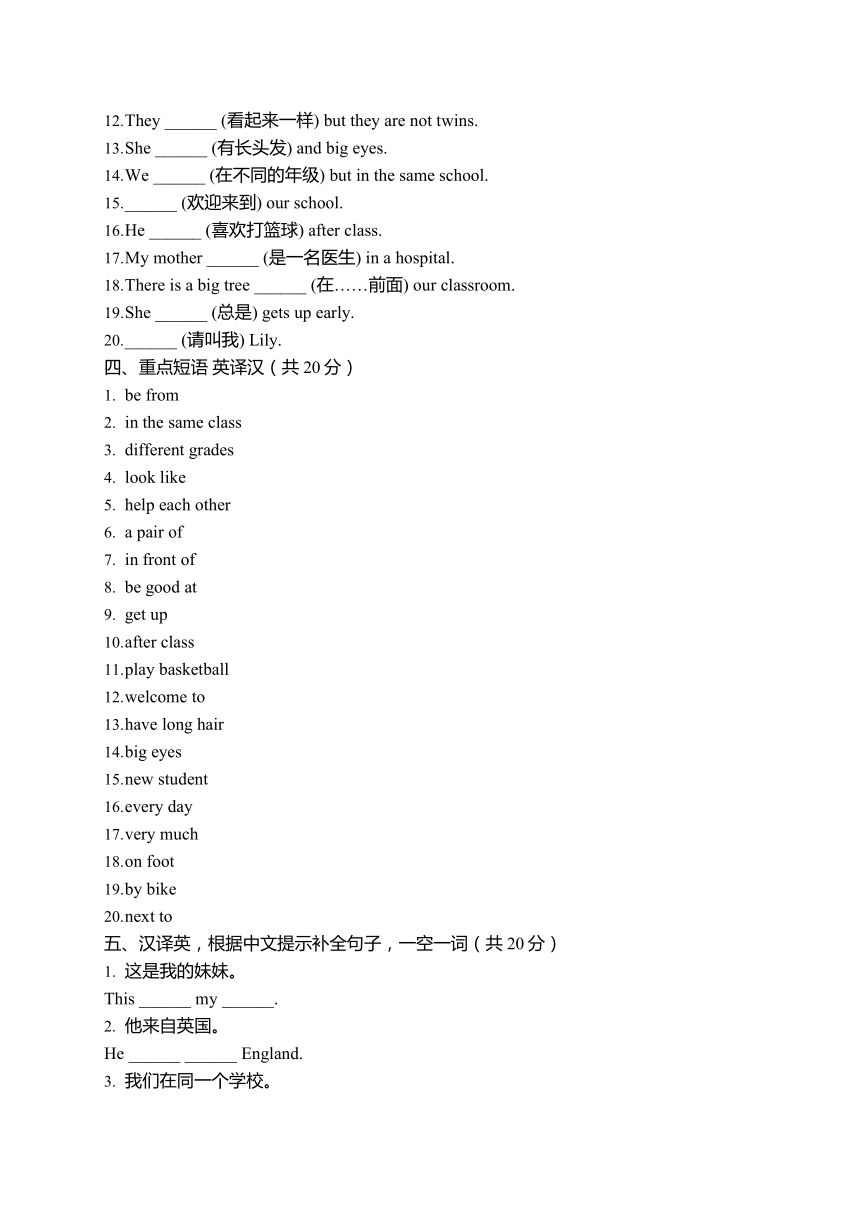 12.They ______ (看起来一样) but they are not twins.
13.She ______ (有长头发) and big eyes.
14.We ______ (在不同的年级) but in the same school.
15.______ (欢迎来到) our school.
16.He ______ (喜欢打篮球) after class.
17.My mother ______ (是一名医生) in a hospital.
18.There is a big tree ______ (在……前面) our classroom.
19.She ______ (总是) gets up early.
20.______ (请叫我) Lily.
四、重点短语 英译汉（共 20 分）
1. be from
2. in the same class
3. different grades
4. look like
5. help each other
6. a pair of
7. in front of
8. be good at
9. get up
10.after class
11.play basketball
12.welcome to
13.have long hair
14.big eyes
15.new student
16.every day
17.very much
18.on foot
19.by bike
20.next to
五、汉译英，根据中文提示补全句子，一空一词（共 20 分）
1. 这是我的妹妹。
This ______ my ______.
2. 他来自英国。
He ______ ______ England.
3. 我们在同一个学校。